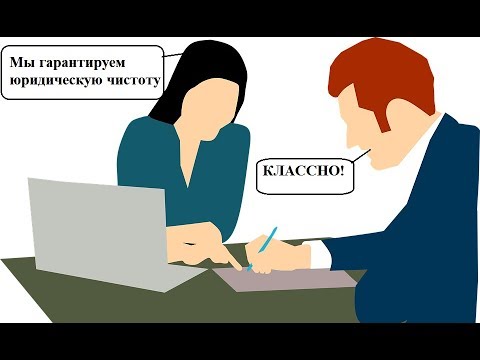 Мы гарантируем юридическую чистоту

КЛАССНО!